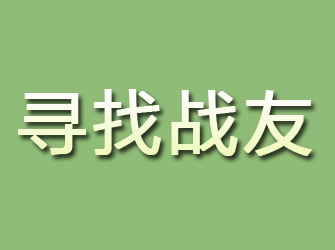 寻找战友